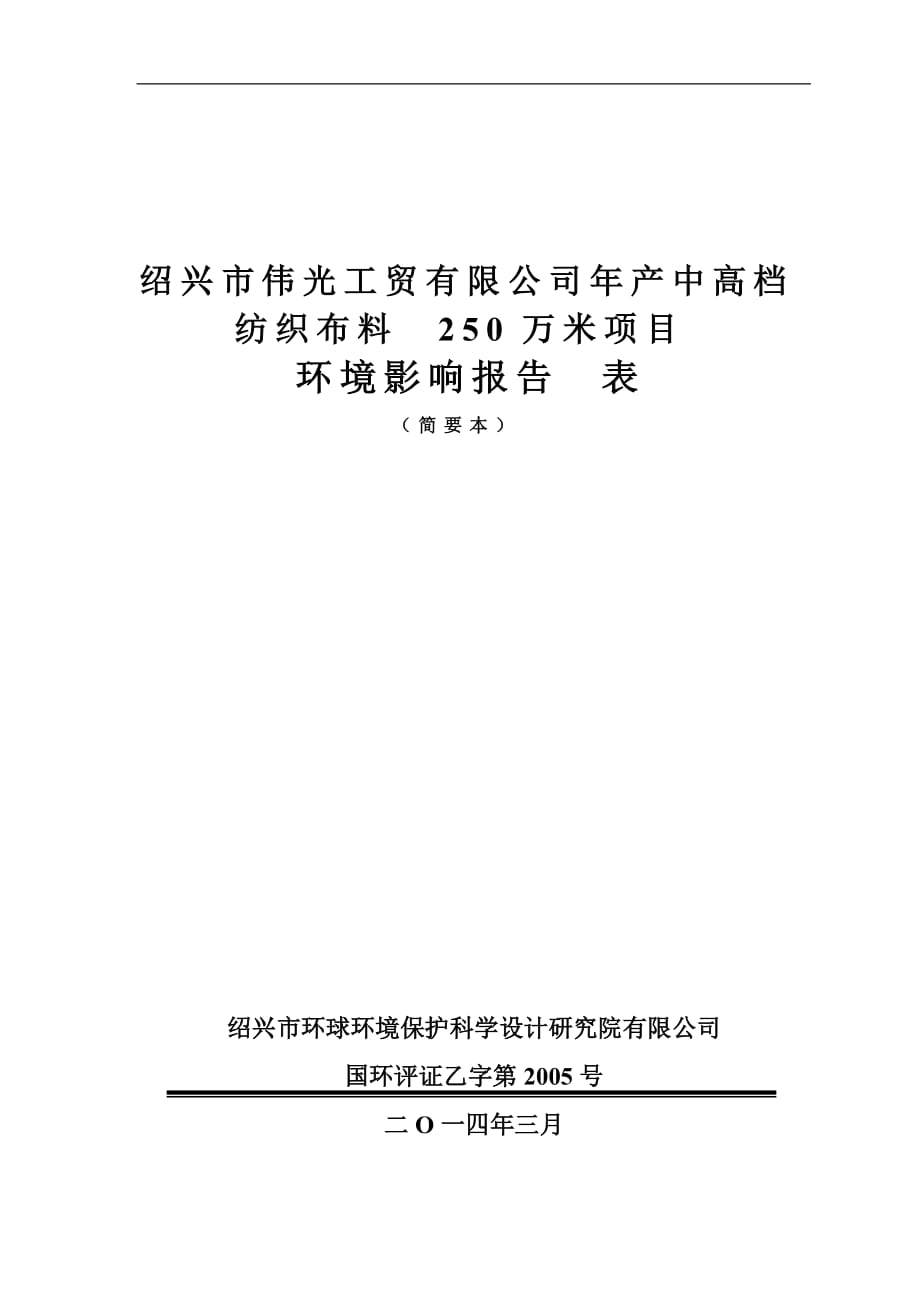 绍兴市伟光工贸有限公司年产中高档纺织布料 250 万米项目
环境影响报告 表
（简要本）

绍兴市环球环境保护科学设计研究院有限公司
国环评证乙字第 2005 号

二 O 一四年三月